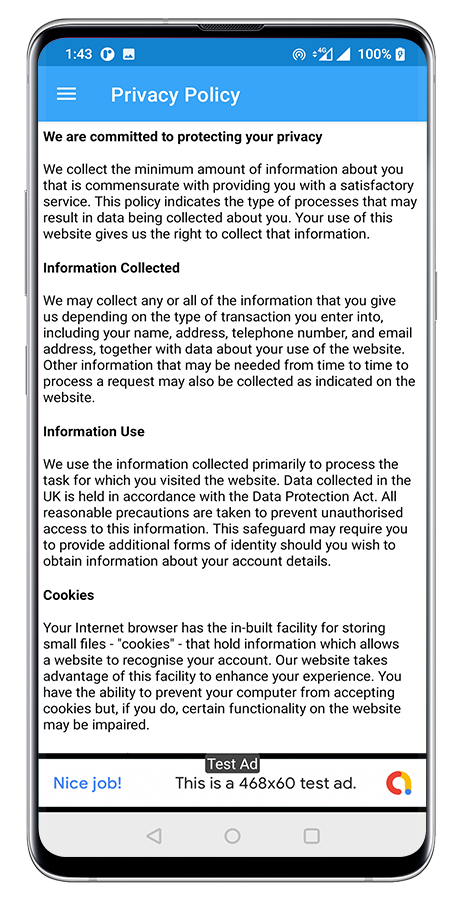 1:43 100%

Privacy Policy

We are committed to protecting your privacy

We collect the minimum amount of information about you that is commensurate with providing you with a satisfactory service. This policy indicates the type of processes that may result in data being collected about you. Your use of this website gives us the right to collect that information.

Information Collected

We may collect any or all of the information that you give us depending on the type of transaction you enter into, including your name, address, telephone number, and email address, together with data about your use of the website. Other information that may be needed from time to time to process a request may also be collected as indicated on the website.

Information Use

We use the information collected primarily to process the task for which you visited the website. Data collected in the UK is held in accordance with the Data Protection Act. All reasonable precautions are taken to prevent unauthorised access to this information. This safeguard may require you to provide additional forms of identity should you wish to obtain information about your account details.

Cookies

Your Internet browser has the in-built facility for storing small files - "cookies" - that hold information which allows a website to recognise your account. Our website takes advantage of this facility to enhance your experience. You have the ability to prevent your computer from accepting cookies but, if you do, certain functionality on the website may be impaired.

Test Ad

Nice job! This is a 468x60 test ad.